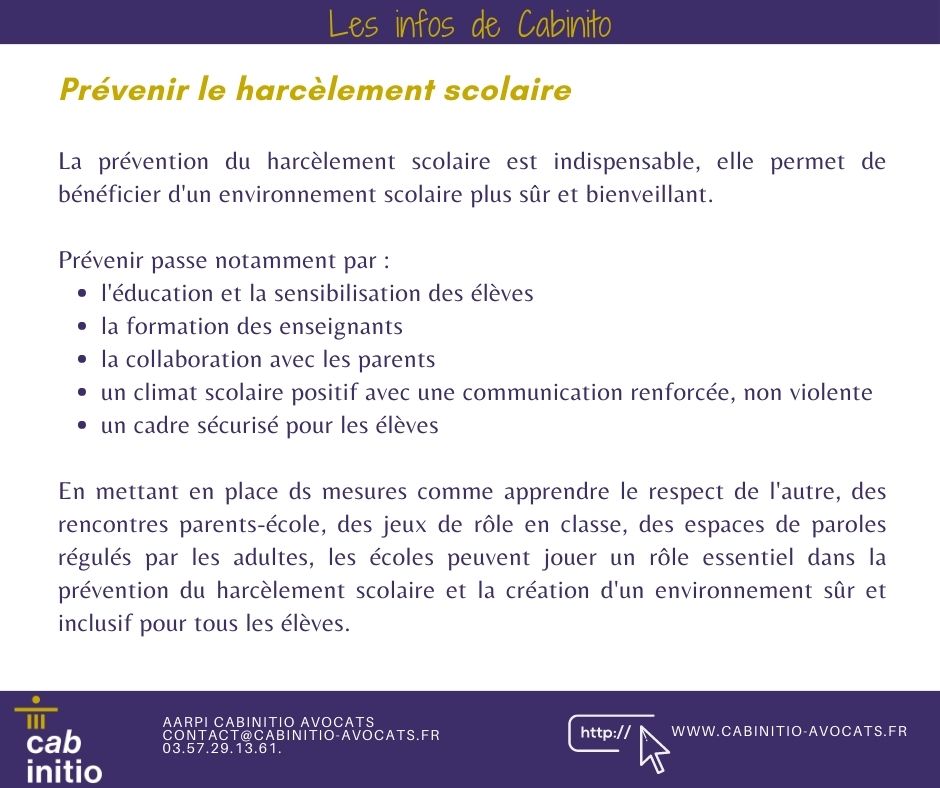 Les infos de Cabinito

Prévenir le harcèlement scolaire

La prévention du harcèlement scolaire est indispensable, elle permet de bénéficier d'un environnement scolaire plus sûr et bienveillant.

Prévenir passe notamment par :
• l'éducation et la sensibilisation des élèves
• la formation des enseignants
• la collaboration avec les parents
• un climat scolaire positif avec une communication renforcée, non violente
• un cadre sécurisé pour les élèves

En mettant en place ds mesures comme apprendre le respect de l'autre, des rencontres parents-école, des jeux de rôle en classe, des espaces de paroles régulés par les adultes, les écoles peuvent jouer un rôle essentiel dans la prévention du harcèlement scolaire et la création d'un environnement sûr et inclusif pour tous les élèves.

cab
initio

AARPI CABINITIO AVOCATS
CONTACT@CABINITIO-AVOCATS.FR
03.57.29.13.61.

http://

WWW.CABINITIO-AVOCATS.FR